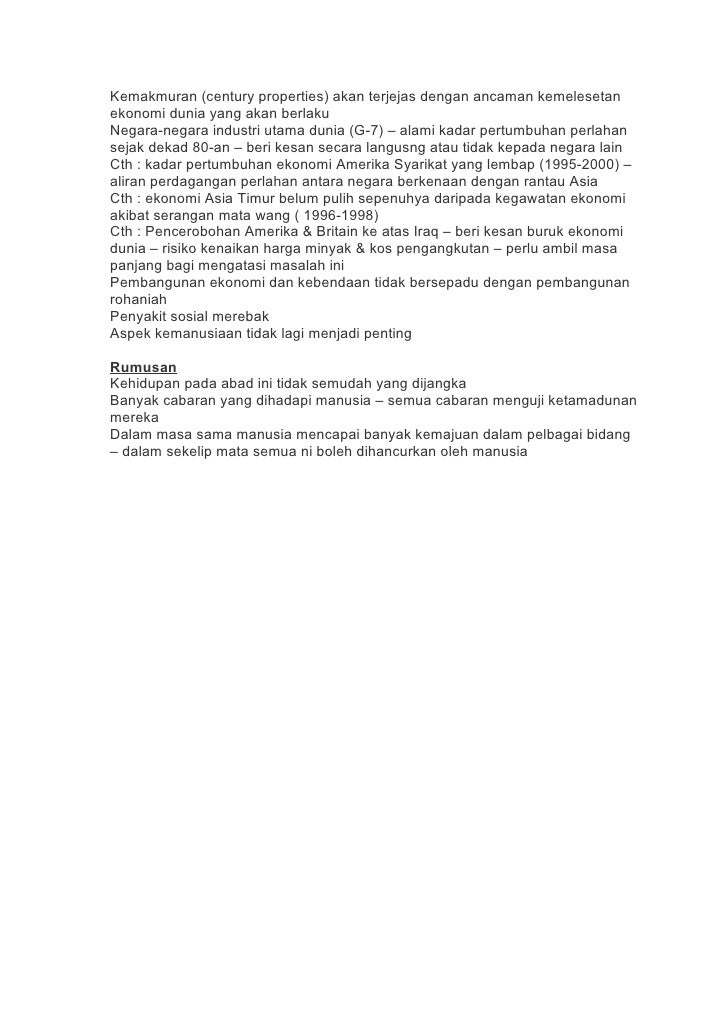 Kemakmuran (century properties) akan terjejas dengan ancaman kemelesetan ekonomi dunia yang akan berlaku
Negara-negara industri utama dunia (G-7) – alami kadar pertumbuhan perlahan sejak dekad 80-an – beri kesan secara langusng atau tidak kepada negara lain
Cth : kadar pertumbuhan ekonomi Amerika Syarikat yang lembap (1995-2000) – aliran perdagangan perlahan antara negara berkenaan dengan rantau Asia
Cth : ekonomi Asia Timur belum pulih sepenuhya daripada kegawatan ekonomi akibat serangan mata wang ( 1996-1998)
Cth : Pencerobohan Amerika & Britain ke atas Iraq – beri kesan buruk ekonomi dunia – risiko kenaikan harga minyak & kos pengangkutan – perlu ambil masa panjang bagi mengatasi masalah ini
Pembangunan ekonomi dan kebendaan tidak bersepadu dengan pembangunan rohaniah
Penyakit sosial merebak
Aspek kemanusiaan tidak lagi menjadi penting

Rumusan
Kehidupan pada abad ini tidak semudah yang dijangka
Banyak cabaran yang dihadapi manusia – semua cabaran menguji ketamadunan mereka
Dalam masa sama manusia mencapai banyak kemajuan dalam pelbagai bidang – dalam sekelip mata semua ni boleh dihancurkan oleh manusia